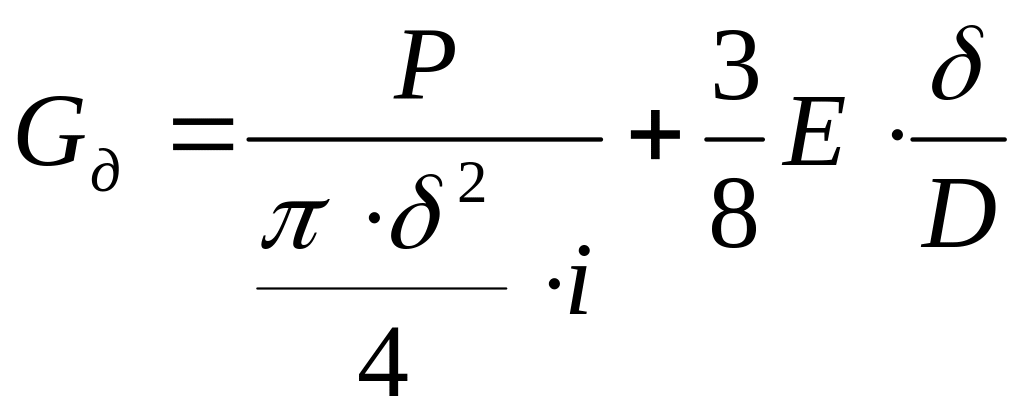 $G_{\partial} = \frac{P}{\frac{\pi \cdot \delta^2}{4} \cdot i} + \frac{3}{8} E \cdot \frac{\delta}{D}$